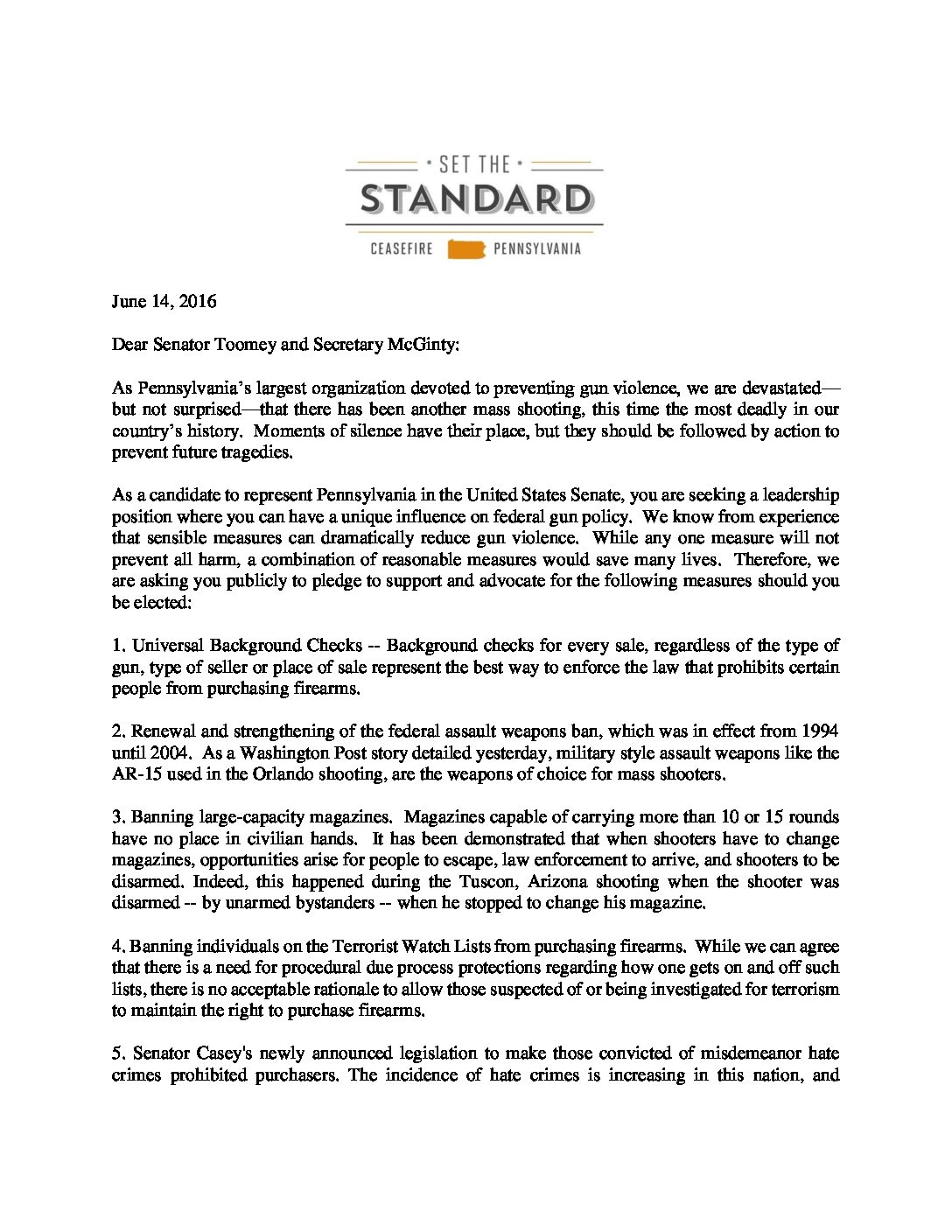 • SET THE •
STANDARD
CEASEFIRE PENNSYLVANIA

June 14, 2016

Dear Senator Toomey and Secretary McGinty:

As Pennsylvania's largest organization devoted to preventing gun violence, we are devastated—but not surprised—that there has been another mass shooting, this time the most deadly in our country's history. Moments of silence have their place, but they should be followed by action to prevent future tragedies.

As a candidate to represent Pennsylvania in the United States Senate, you are seeking a leadership position where you can have a unique influence on federal gun policy. We know from experience that sensible measures can dramatically reduce gun violence. While any one measure will not prevent all harm, a combination of reasonable measures would save many lives. Therefore, we are asking you publicly to pledge to support and advocate for the following measures should you be elected:

1. Universal Background Checks -- Background checks for every sale, regardless of the type of gun, type of seller or place of sale represent the best way to enforce the law that prohibits certain people from purchasing firearms.

2. Renewal and strengthening of the federal assault weapons ban, which was in effect from 1994 until 2004. As a Washington Post story detailed yesterday, military style assault weapons like the AR-15 used in the Orlando shooting, are the weapons of choice for mass shooters.

3. Banning large-capacity magazines. Magazines capable of carrying more than 10 or 15 rounds have no place in civilian hands. It has been demonstrated that when shooters have to change magazines, opportunities arise for people to escape, law enforcement to arrive, and shooters to be disarmed. Indeed, this happened during the Tuscon, Arizona shooting when the shooter was disarmed -- by unarmed bystanders -- when he stopped to change his magazine.

4. Banning individuals on the Terrorist Watch Lists from purchasing firearms. While we can agree that there is a need for procedural due process protections regarding how one gets on and off such lists, there is no acceptable rationale to allow those suspected of or being investigated for terrorism to maintain the right to purchase firearms.

5. Senator Casey's newly announced legislation to make those convicted of misdemeanor hate crimes prohibited purchasers. The incidence of hate crimes is increasing in this nation, and